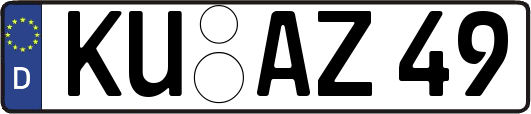 D
KU AZ 49